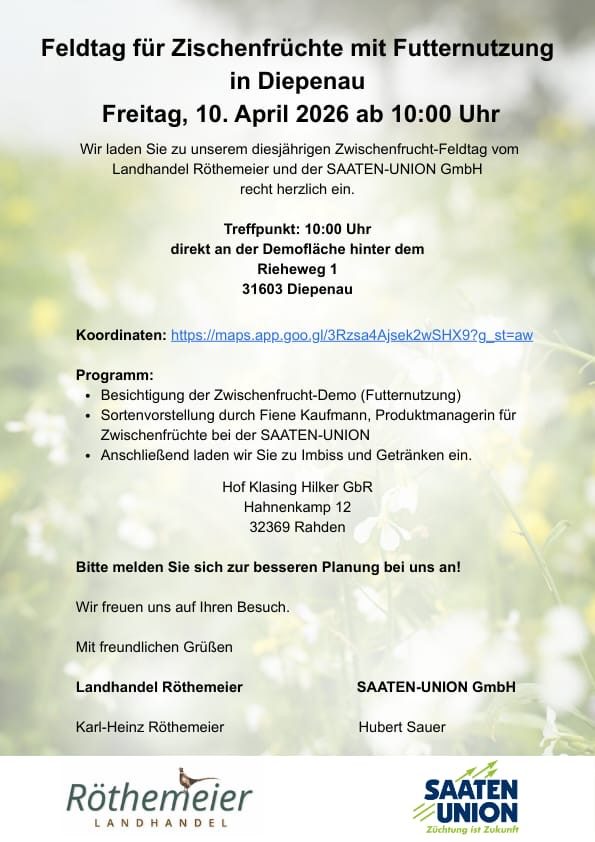 Feldtag für Zischenfrüchte mit Futternutzung in Diepenau
Freitag, 10. April 2026 ab 10:00 Uhr

Wir laden Sie zu unserem diesjährigen Zwischenfrucht-Feldtag vom Landhandel Röthemeier und der SAATEN-UNION GmbH recht herzlich ein.

Treffpunkt: 10:00 Uhr
direkt an der Demofläche hinter dem
Rieheweg 1
31603 Diepenau

Koordinaten: https://maps.app.goo.gl/3Rzsa4Ajsek2wSHX9?g_st=aw

Programm:
• Besichtigung der Zwischenfrucht-Demo (Futternutzung)
• Sortenvorstellung durch Fiene Kaufmann, Produktmanagerin für Zwischenfrüchte bei der SAATEN-UNION
• Anschließend laden wir Sie zu Imbiss und Getränken ein.

Hof Klasing Hilker GbR
Hahnenkamp 12
32369 Rahden

Bitte melden Sie sich zur besseren Planung bei uns an!

Wir freuen uns auf Ihren Besuch.

Mit freundlichen Grüßen

Landhandel Röthemeier

Karl-Heinz Röthemeier

SAATEN-UNION GmbH

Hubert Sauer

Röthemeier
LANDHANDEL

SAATEN UNION
Züchtung ist Zukunft